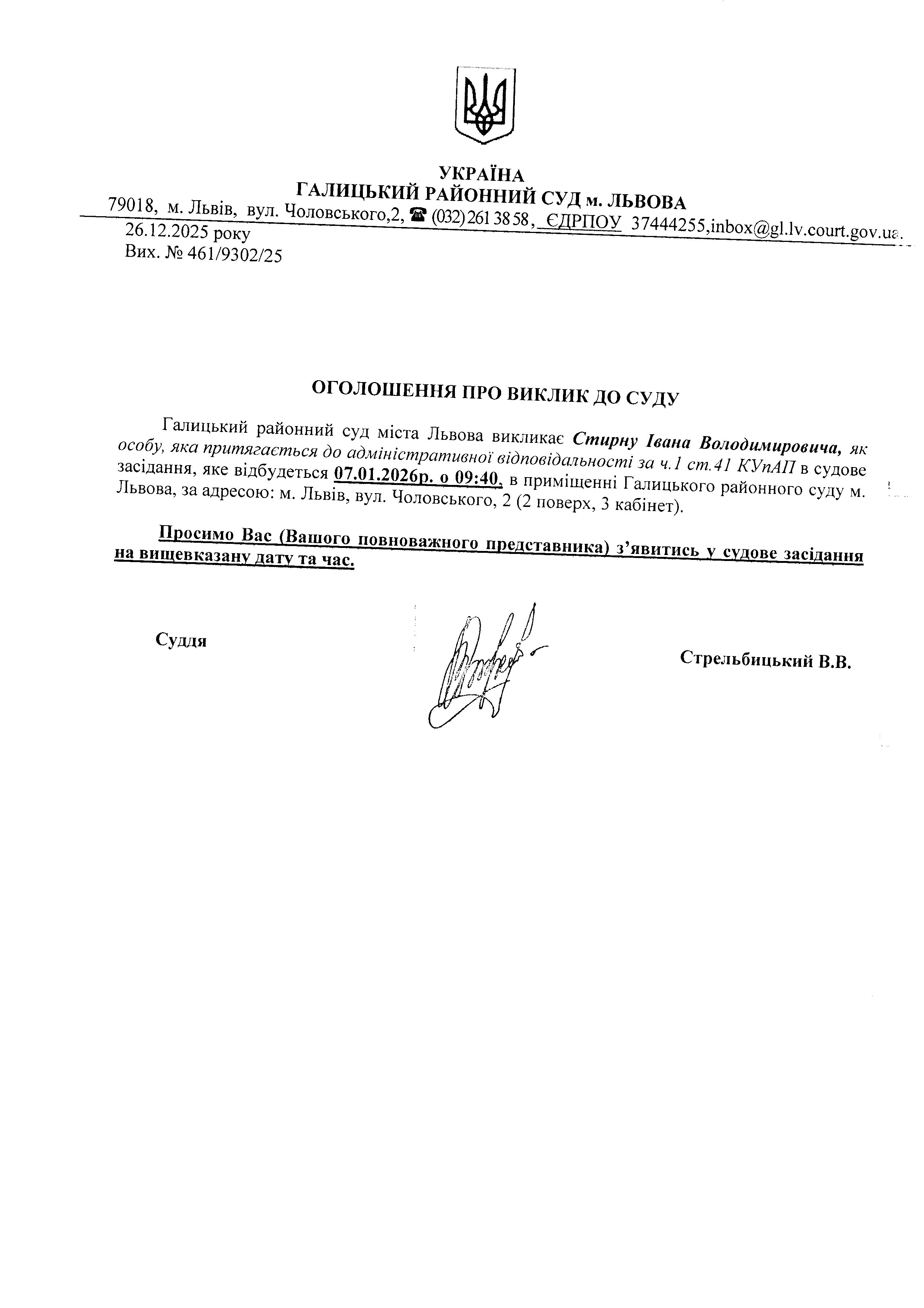 УКРАЇНА
ГАЛИЦЬКИЙ РАЙОННИЙ СУД м. ЛЬВОВА
79018, м. Львів, вул. Чоловського,2, ☎ (032) 261 38 58, ЄДРПОУ 37444255,inbox@gl.lv.court.gov.ua.
26.12.2025 року
Вих. № 461/9302/25

ОГОЛОШЕННЯ ПРО ВИКЛИК ДО СУДУ

Галицький районний суд міста Львова викликає Стирну Івана Володимировича, як особу, яка притягається до адміністративної відповідальності за ч.1 ст.41 КУпАП в судове засідання, яке відбудеться 07.01.2026р. о 09:40, в приміщенні Галицького районного суду м. Львова, за адресою: м. Львів, вул. Чоловського, 2 (2 поверх, 3 кабінет).

Просимо Вас (Вашого повноважного представника) з'явитись у судове засідання на вищевказану дату та час.

Суддя

Стрельбицький В.В.